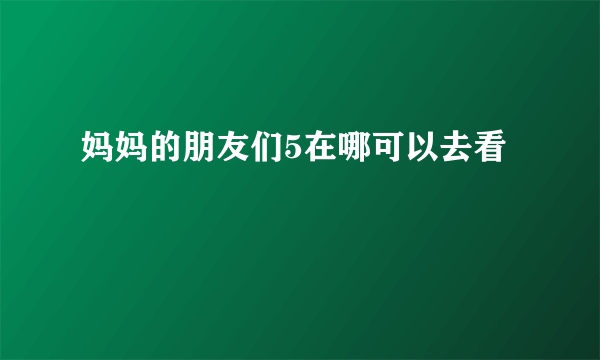 妈妈的朋友们5在哪可以去看